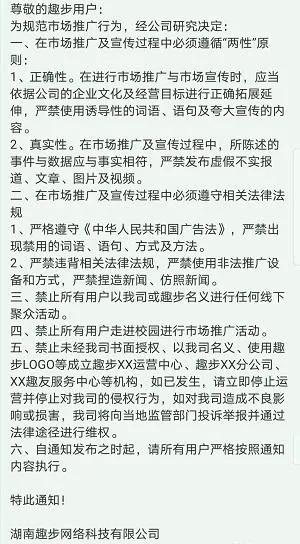 尊敬的趣步用户：
为规范市场推广行为，经公司研究决定：
一、在市场推广及宣传过程中必须遵循“两性”原则：
1、正确性。在进行市场推广与市场宣传时，应当依据公司的企业文化及经营目标进行正确拓展延伸，严禁使用诱导性的词语、语句及夸大宣传的内容。
2、真实性。在市场推广及宣传过程中，所陈述的事件与数据应与事实相符，严禁发布虚假不实报道、文章、图片及视频。
二、在市场推广及宣传过程中必须遵守相关法律法规
1、严格遵守《中华人民共和国广告法》，严禁出现禁用的词语、语句、方式及方法。
2、严禁违背相关法律法规，严禁使用非法推广设备和方式，严禁捏造新闻、仿照新闻。
三、禁止所有用户以我司或趣步名义进行任何线下聚众活动。
四、禁止所有用户走进校园进行市场推广活动。
五、禁止未经我司书面授权、以我司名义、使用趣步LOGO等成立趣步XX运营中心、趣步XX分公司、XX趣友服务中心等机构，如已发生，请立即停止运营并停止对我司的侵权行为，如对我司造成不良影响或损害，我司将向当地监管部门投诉举报并通过法律途径进行维权。
六、自通知发布之时起，请所有用户严格按照通知内容执行。

特此通知！

湖南趣步网络科技有限公司